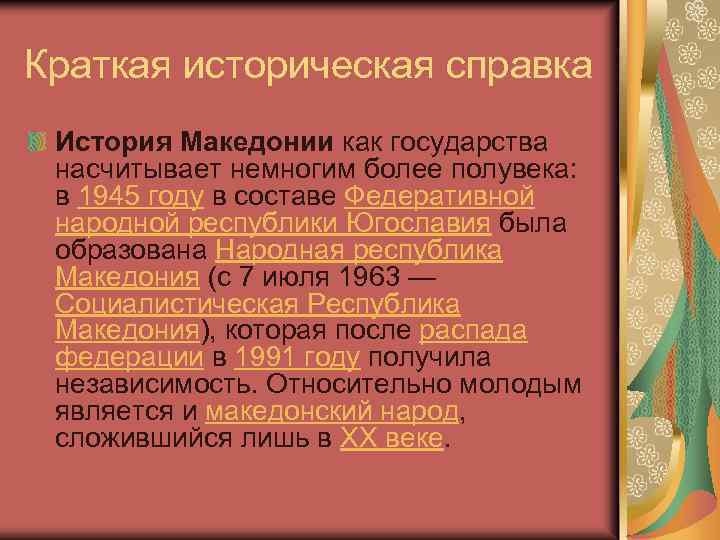 Краткая историческая справка

История Македонии как государства насчитывает немногим более полувека: в 1945 году в составе Федеративной народной республики Югославия была образована Народная республика Македония (с 7 июля 1963 — Социалистическая Республика Македония), которая после распада федерации в 1991 году получила независимость. Относительно молодым является и македонский народ, сложившийся лишь в XX веке.